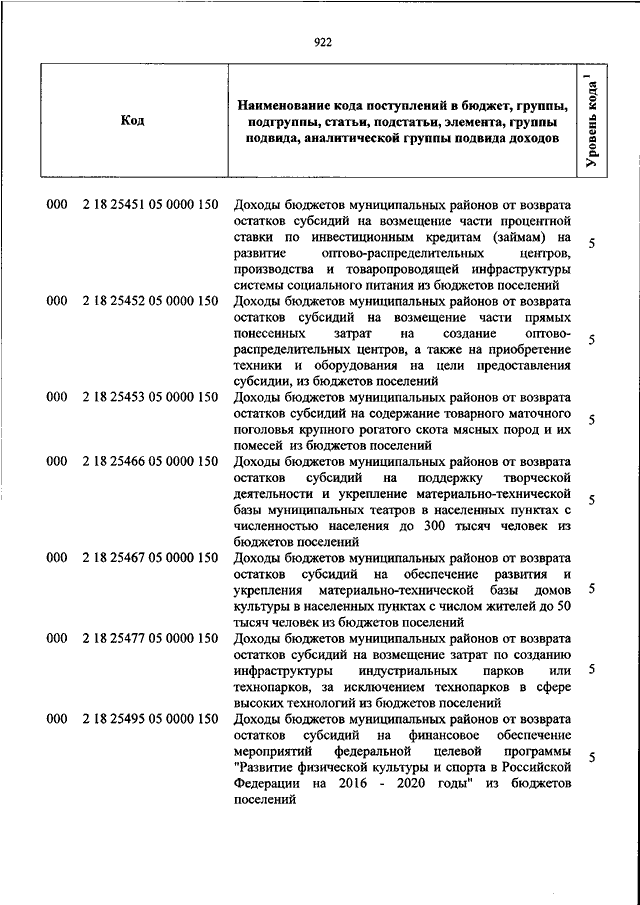 922

| Код | Наименование кода поступлений в бюджет, группы, подгруппы, статьи, подстатьи, элемента, группы подвида, аналитической группы подвида доходов | Уровень кода $^1$ |
|---|---|---|
| 000 2 18 25451 05 0000 150 | Доходы бюджетов муниципальных районов от возврата остатков субсидий на возмещение части процентной ставки по инвестиционным кредитам (займам) на развитие оптово-распределительных центров, производства и товаропроводящей инфраструктуры системы социального питания из бюджетов поселений | 5 |
| 000 2 18 25452 05 0000 150 | Доходы бюджетов муниципальных районов от возврата остатков субсидий на возмещение части прямых понесенных затрат на создание оптово-распределительных центров, а также на приобретение техники и оборудования на цели предоставления субсидии, из бюджетов поселений | 5 |
| 000 2 18 25453 05 0000 150 | Доходы бюджетов муниципальных районов от возврата остатков субсидий на содержание товарного маточного поголовья крупного рогатого скота мясных пород и их помесей из бюджетов поселений | 5 |
| 000 2 18 25466 05 0000 150 | Доходы бюджетов муниципальных районов от возврата остатков субсидий на поддержку творческой деятельности и укрепление материально-технической базы муниципальных театров в населенных пунктах с численностью населения до 300 тысяч человек из бюджетов поселений | 5 |
| 000 2 18 25467 05 0000 150 | Доходы бюджетов муниципальных районов от возврата остатков субсидий на обеспечение развития и укрепления материально-технической базы домов культуры в населенных пунктах с числом жителей до 50 тысяч человек из бюджетов поселений | 5 |
| 000 2 18 25477 05 0000 150 | Доходы бюджетов муниципальных районов от возврата остатков субсидий на возмещение затрат по созданию инфраструктуры индустриальных парков или технопарков, за исключением технопарков в сфере высоких технологий из бюджетов поселений | 5 |
| 000 2 18 25495 05 0000 150 | Доходы бюджетов муниципальных районов от возврата остатков субсидий на финансовое обеспечение мероприятий федеральной целевой программы "Развитие физической культуры и спорта в Российской Федерации на 2016 - 2020 годы" из бюджетов поселений | 5 |